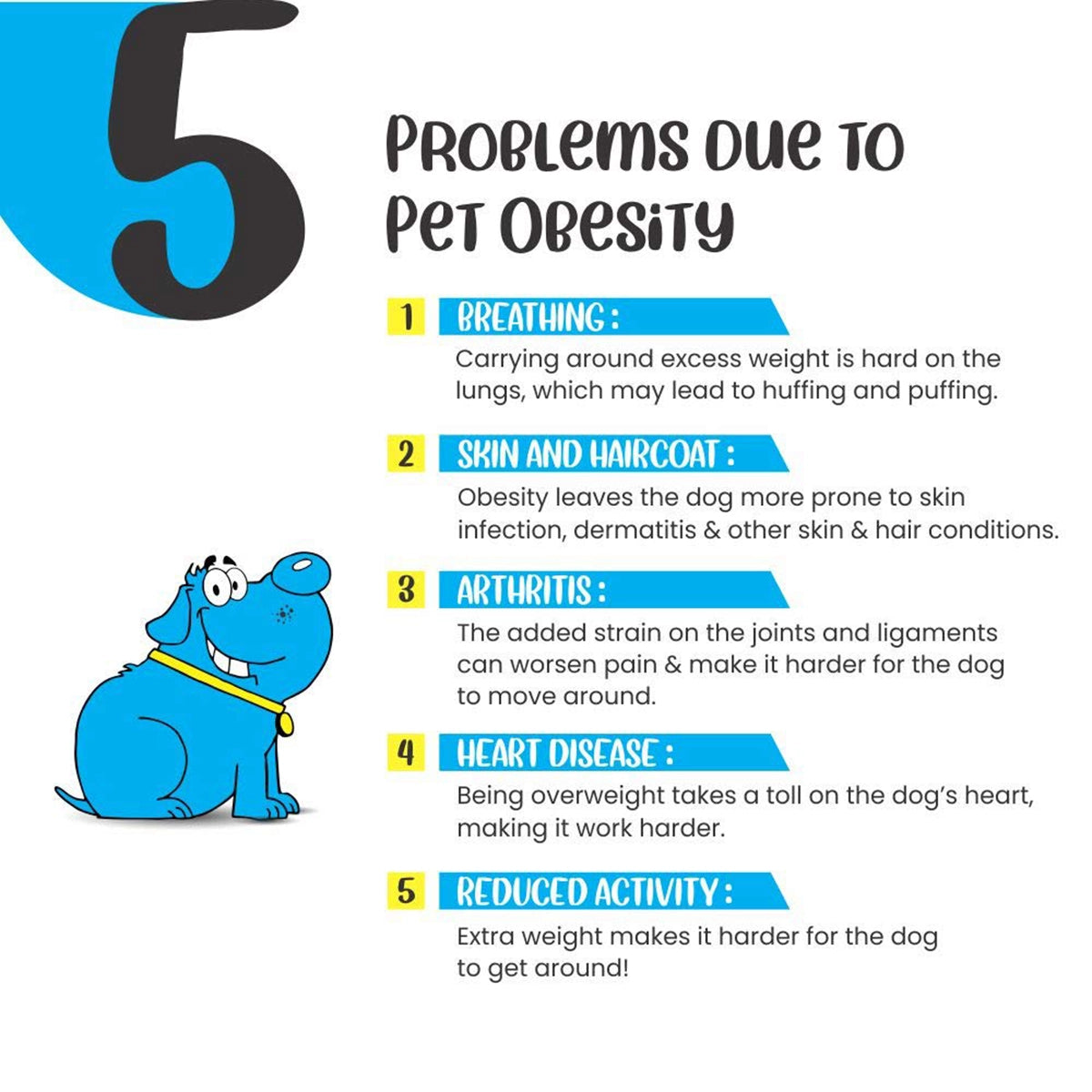 5

PROBLEMS DUE TO PET OBESITY

1 BREATHING :

Carrying around excess weight is hard on the lungs, which may lead to huffing and puffing.

2 SKIN AND HAIRCOAT :

Obesity leaves the dog more prone to skin infection, dermatitis & other skin & hair conditions.

3 ARTHRITIS :

The added strain on the joints and ligaments can worsen pain & make it harder for the dog to move around.

4 HEART DISEASE :

Being overweight takes a toll on the dog's heart, making it work harder.

5 REDUCED ACTIVITY :

Extra weight makes it harder for the dog to get around!